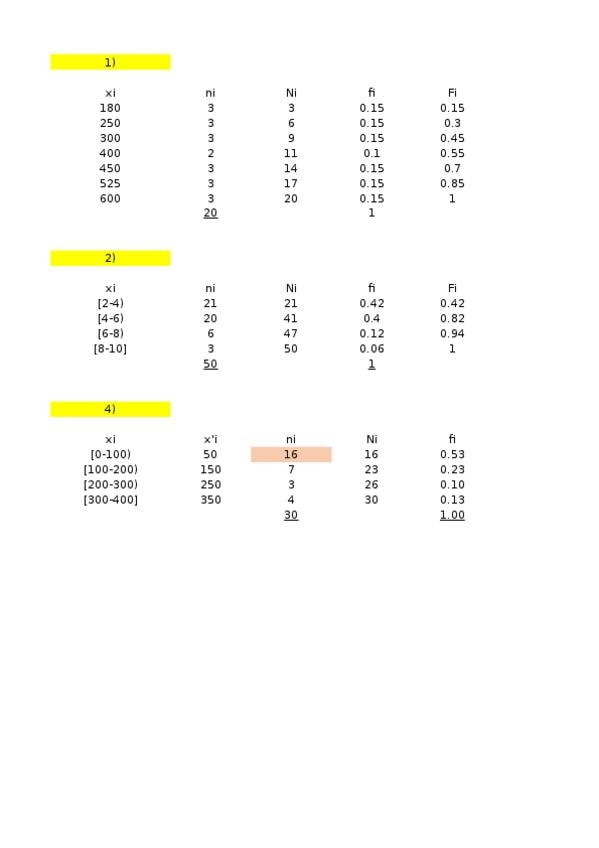 1)

| xi | ni | Ni | fi | Fi |
|---|---|---|---|---|
| 180 | 3 | 3 | 0.15 | 0.15 |
| 250 | 3 | 6 | 0.15 | 0.3 |
| 300 | 3 | 9 | 0.15 | 0.45 |
| 400 | 2 | 11 | 0.1 | 0.55 |
| 450 | 3 | 14 | 0.15 | 0.7 |
| 525 | 3 | 17 | 0.15 | 0.85 |
| 600 | 3 | 20 | 0.15 | 1 |
| | 20 | | 1 | |

2)

| xi | ni | Ni | fi | Fi |
|---|---|---|---|---|
| [2-4) | 21 | 21 | 0.42 | 0.42 |
| [4-6) | 20 | 41 | 0.4 | 0.82 |
| [6-8) | 6 | 47 | 0.12 | 0.94 |
| [8-10] | 3 | 50 | 0.06 | 1 |
| | 50 | | 1 | |

4)

| xi | x'i | ni | Ni | fi |
|---|---|---|---|---|
| [0-100) | 50 | 16 | 16 | 0.53 |
| [100-200) | 150 | 7 | 23 | 0.23 |
| [200-300) | 250 | 3 | 26 | 0.10 |
| [300-400] | 350 | 4 | 30 | 0.13 |
| | | 30 | | 1.00 |